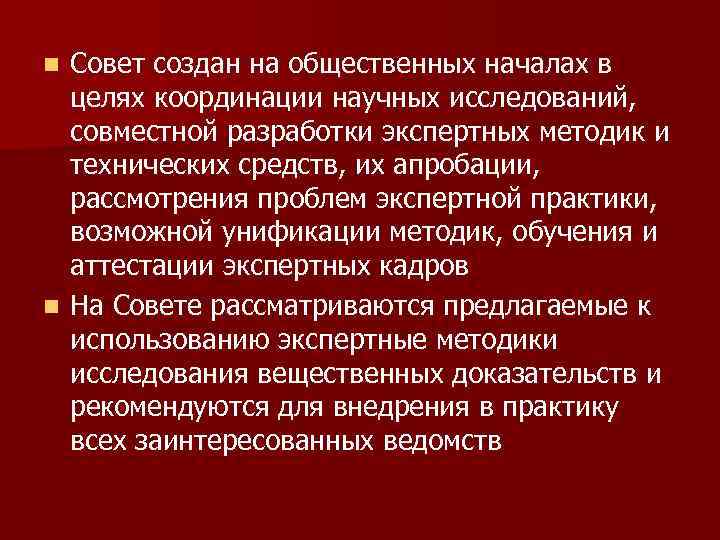 Совет создан на общественных началах в целях координации научных исследований, совместной разработки экспертных методик и технических средств, их апробации, рассмотрения проблем экспертной практики, возможной унификации методик, обучения и аттестации экспертных кадров

На Совете рассматриваются предлагаемые к использованию экспертные методики исследования вещественных доказательств и рекомендуются для внедрения в практику всех заинтересованных ведомств